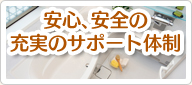 安心、安全の
充実のサポート体制